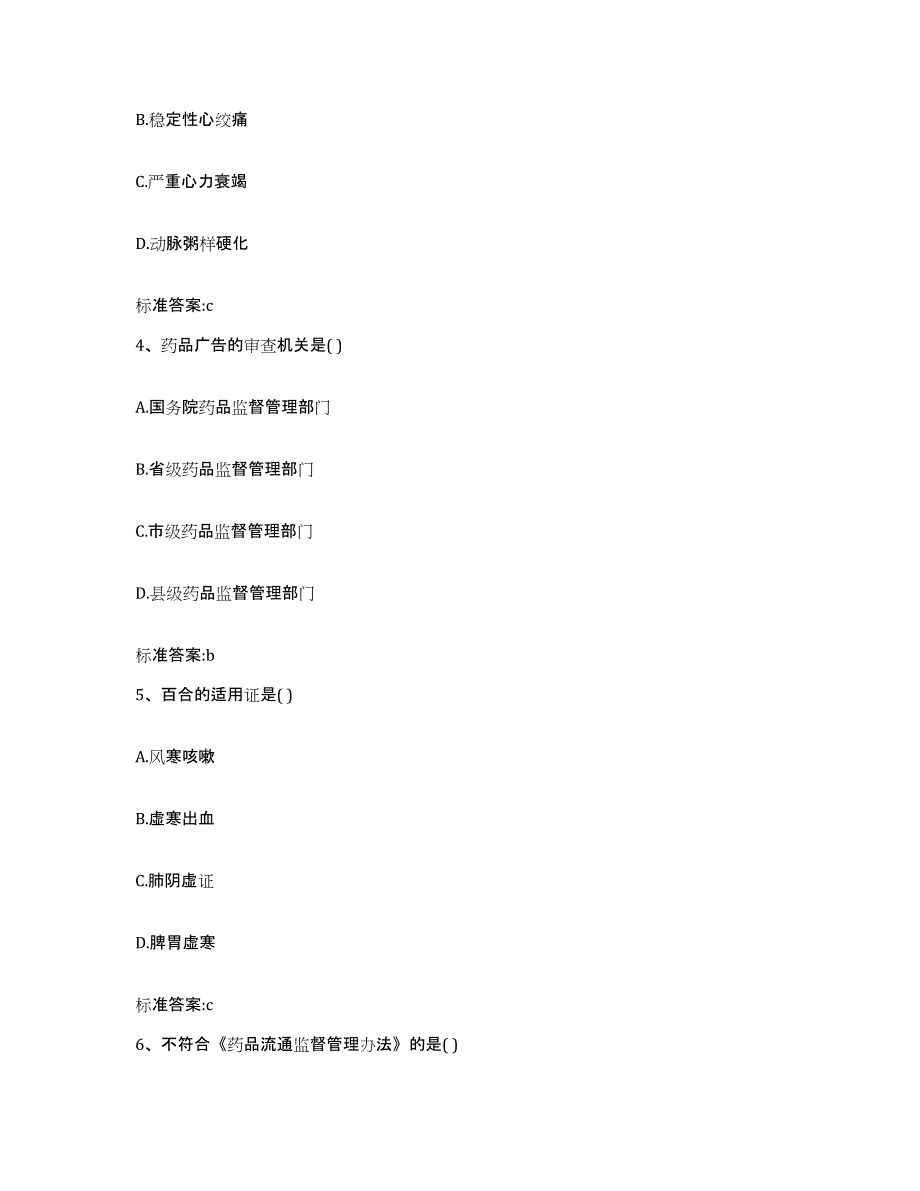 B.稳定性心绞痛

C.严重心力衰竭

D.动脉粥样硬化

标准答案:c

4、药品广告的审查机关是( )

A.国务院药品监督管理部门

B.省级药品监督管理部门

C.市级药品监督管理部门

D.县级药品监督管理部门

标准答案:b

5、百合的适用证是( )

A.风寒咳嗽

B.虚寒出血

C.肺阴虚证

D.脾胃虚寒

标准答案:c

6、不符合《药品流通监督管理办法》的是( )